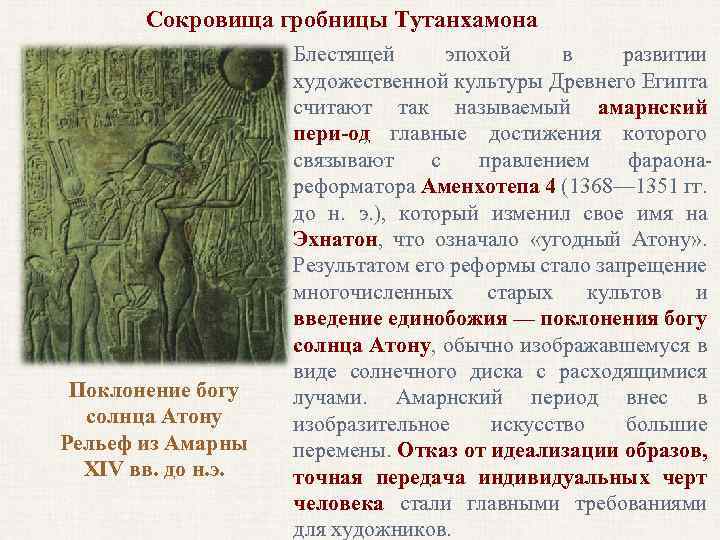 Сокровища гробницы Тутанхамона

Блестящей эпохой в развитии художественной культуры Древнего Египта считают так называемый амарнский пери-од главные достижения которого связывают с правлением фараона-реформатора Аменхотепа 4 (1368—1351 гг. до н. э.), который изменил свое имя на Эхнатон, что означало «угодный Атону». Результатом его реформы стало запрещение многочисленных старых культов и введение единобожия — поклонения богу солнца Атону, обычно изображавшемуся в виде солнечного диска с расходящимися лучами. Амарнский период внес в изобразительное искусство большие перемены. Отказ от идеализации образов, точная передача индивидуальных черт человека стали главными требованиями для художников.

Поклонение богу солнца Атону
Рельеф из Амарны
XIV вв. до н.э.